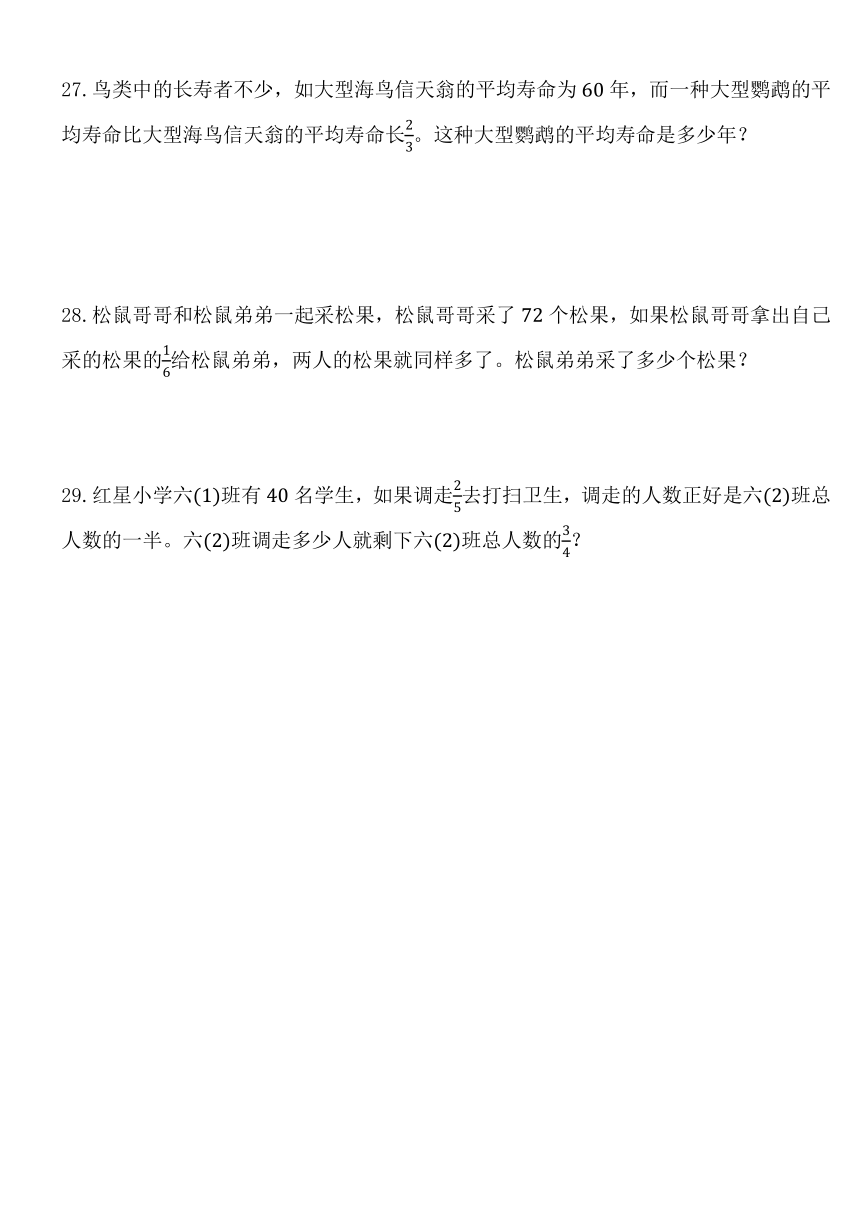 27. 鸟类中的长寿者不少，如大型海鸟信天翁的平均寿命为 60 年，而一种大型鹦鹉的平均寿命比大型海鸟信天翁的平均寿命长$\frac{2}{3}$。这种大型鹦鹉的平均寿命是多少年？

28. 松鼠哥哥和松鼠弟弟一起采松果，松鼠哥哥采了 72 个松果，如果松鼠哥哥拿出自己采的松果的$\frac{1}{6}$给松鼠弟弟，两人的松果就同样多了。松鼠弟弟采了多少个松果？

29. 红星小学六(1)班有 40 名学生，如果调走$\frac{2}{5}$去打扫卫生，调走的人数正好是六(2)班总人数的一半。六(2)班调走多少人就剩下六(2)班总人数的$\frac{3}{4}$?